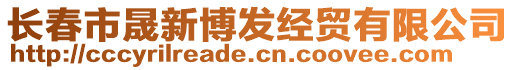 长春市晟新博发经贸有限公司
http://cccyrilreade.cn.coovee.com